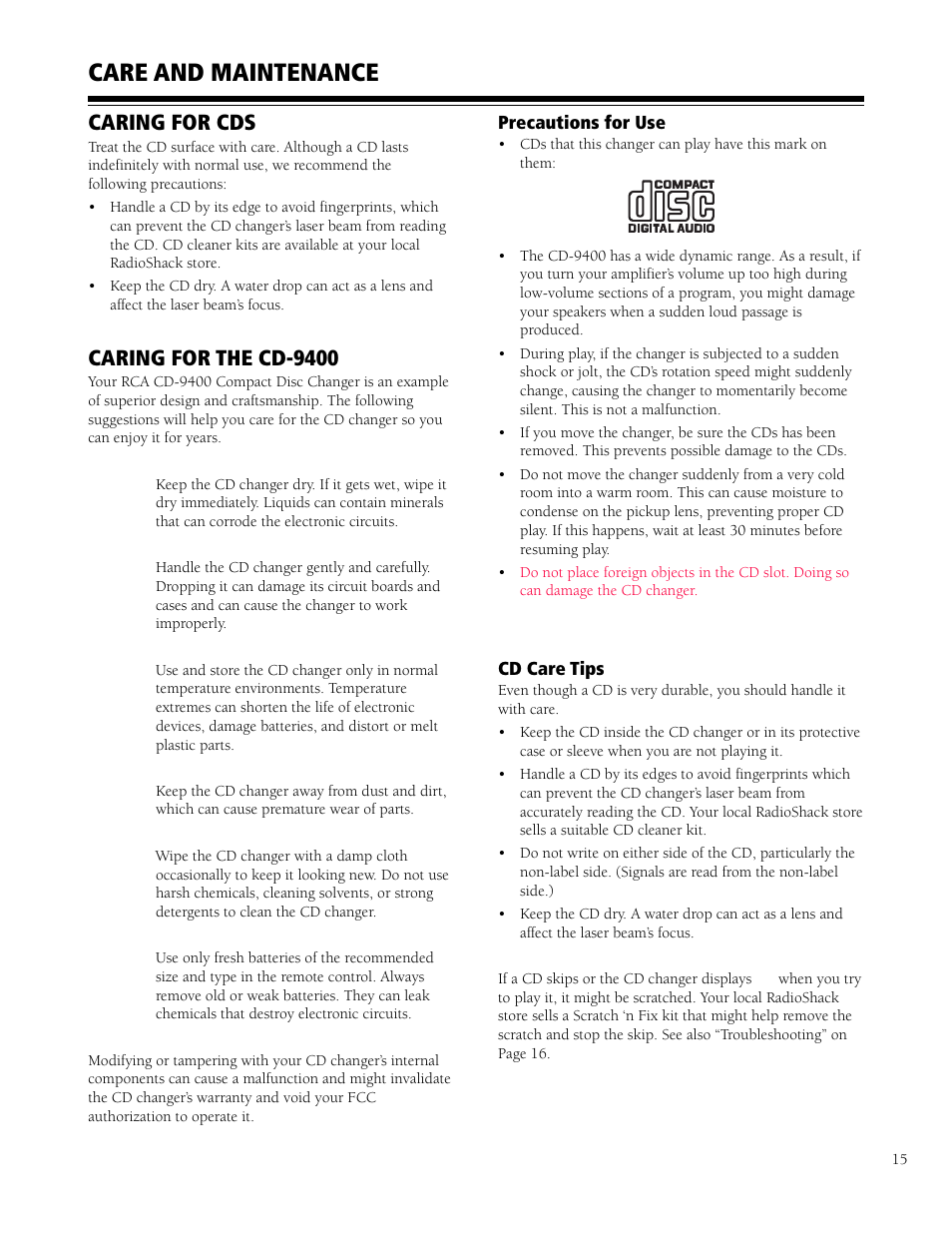 CARE AND MAINTENANCE

CARING FOR CDS

Treat the CD surface with care. Although a CD lasts indefinitely with normal use, we recommend the following precautions:

• Handle a CD by its edge to avoid fingerprints, which can prevent the CD changer's laser beam from reading the CD. CD cleaner kits are available at your local RadioShack store.

• Keep the CD dry. A water drop can act as a lens and affect the laser beam's focus.

CARING FOR THE CD-9400

Your RCA CD-9400 Compact Disc Changer is an example of superior design and craftsmanship. The following suggestions will help you care for the CD changer so you can enjoy it for years.

Keep the CD changer dry. If it gets wet, wipe it dry immediately. Liquids can contain minerals that can corrode the electronic circuits.

Handle the CD changer gently and carefully. Dropping it can damage its circuit boards and cases and can cause the changer to work improperly.

Use and store the CD changer only in normal temperature environments. Temperature extremes can shorten the life of electronic devices, damage batteries, and distort or melt plastic parts.

Keep the CD changer away from dust and dirt, which can cause premature wear of parts.

Wipe the CD changer with a damp cloth occasionally to keep it looking new. Do not use harsh chemicals, cleaning solvents, or strong detergents to clean the CD changer.

Use only fresh batteries of the recommended size and type in the remote control. Always remove old or weak batteries. They can leak chemicals that destroy electronic circuits.

Modifying or tampering with your CD changer's internal components can cause a malfunction and might invalidate the CD changer's warranty and void your FCC authorization to operate it.

Precautions for Use

• CDs that this changer can play have this mark on them:

COMPACT disc DIGITAL AUDIO

• The CD-9400 has a wide dynamic range. As a result, if you turn your amplifier's volume up too high during low-volume sections of a program, you might damage your speakers when a sudden loud passage is produced.

• During play, if the changer is subjected to a sudden shock or jolt, the CD's rotation speed might suddenly change, causing the changer to momentarily become silent. This is not a malfunction.

• If you move the changer, be sure the CDs has been removed. This prevents possible damage to the CDs.

• Do not move the changer suddenly from a very cold room into a warm room. This can cause moisture to condense on the pickup lens, preventing proper CD play. If this happens, wait at least 30 minutes before resuming play.

• Do not place foreign objects in the CD slot. Doing so can damage the CD changer.

CD Care Tips

Even though a CD is very durable, you should handle it with care.

• Keep the CD inside the CD changer or in its protective case or sleeve when you are not playing it.

• Handle a CD by its edges to avoid fingerprints which can prevent the CD changer's laser beam from accurately reading the CD. Your local RadioShack store sells a suitable CD cleaner kit.

• Do not write on either side of the CD, particularly the non-label side. (Signals are read from the non-label side.)

• Keep the CD dry. A water drop can act as a lens and affect the laser beam's focus.

If a CD skips or the CD changer displays when you try to play it, it might be scratched. Your local RadioShack store sells a Scratch 'n Fix kit that might help remove the scratch and stop the skip. See also "Troubleshooting" on Page 16.

15